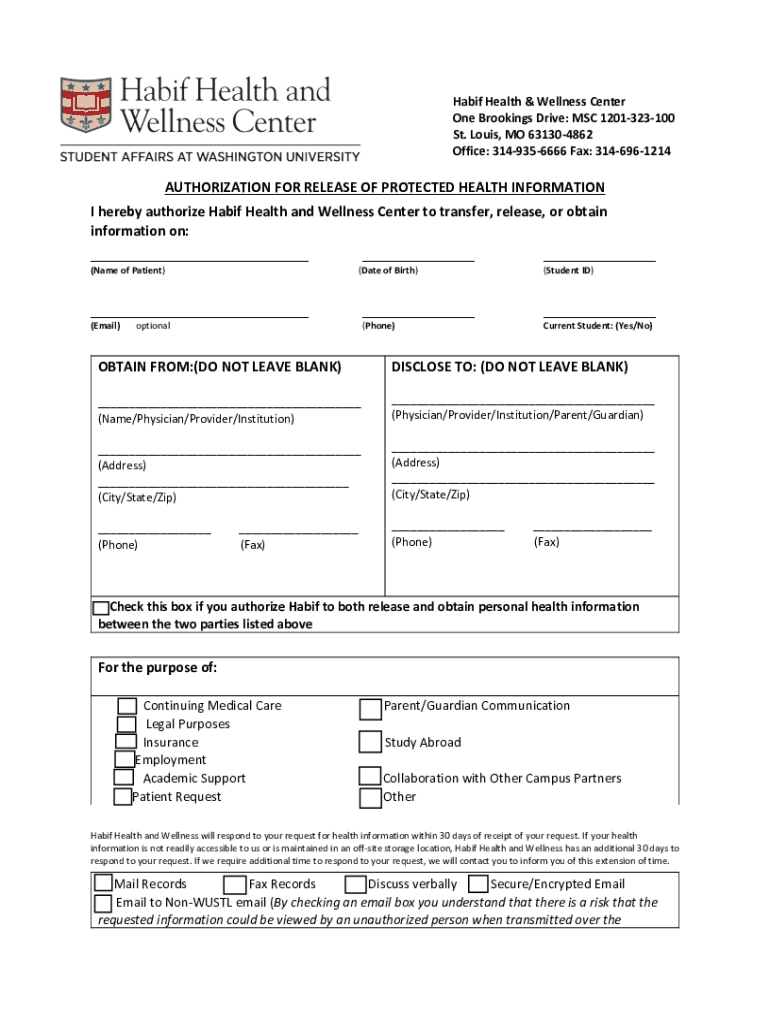 Habif Health and Wellness Center
STUDENT AFFAIRS AT WASHINGTON UNIVERSITY

Habif Health & Wellness Center
One Brookings Drive: MSC 1201-323-100
St. Louis, MO 63130-4862
Office: 314-935-6666 Fax: 314-696-1214

AUTHORIZATION FOR RELEASE OF PROTECTED HEALTH INFORMATION

I hereby authorize Habif Health and Wellness Center to transfer, release, or obtain information on:

(Name of Patient) (Date of Birth) (Student ID)

(Email) optional (Phone) Current Student: (Yes/No)

OBTAIN FROM:(DO NOT LEAVE BLANK)

(Name/Physician/Provider/Institution)

(Address)

(City/State/Zip)

(Phone) (Fax)

DISCLOSE TO: (DO NOT LEAVE BLANK)

(Physician/Provider/Institution/Parent/Guardian)

(Address)

(City/State/Zip)

(Phone) (Fax)

Check this box if you authorize Habif to both release and obtain personal health information between the two parties listed above

For the purpose of:

Continuing Medical Care
Legal Purposes
Insurance
Employment
Academic Support
Patient Request

Parent/Guardian Communication
Study Abroad
Collaboration with Other Campus Partners
Other

Habif Health and Wellness will respond to your request for health information within 30 days of receipt of your request. If your health information is not readily accessible to us or is maintained in an off-site storage location, Habif Health and Wellness has an additional 30 days to respond to your request. If we require additional time to respond to your request, we will contact you to inform you of this extension of time.

Mail Records Fax Records Discuss verbally Secure/Encrypted Email
Email to Non-WUSTL email (By checking an email box you understand that there is a risk that the requested information could be viewed by an unauthorized person when transmitted over the